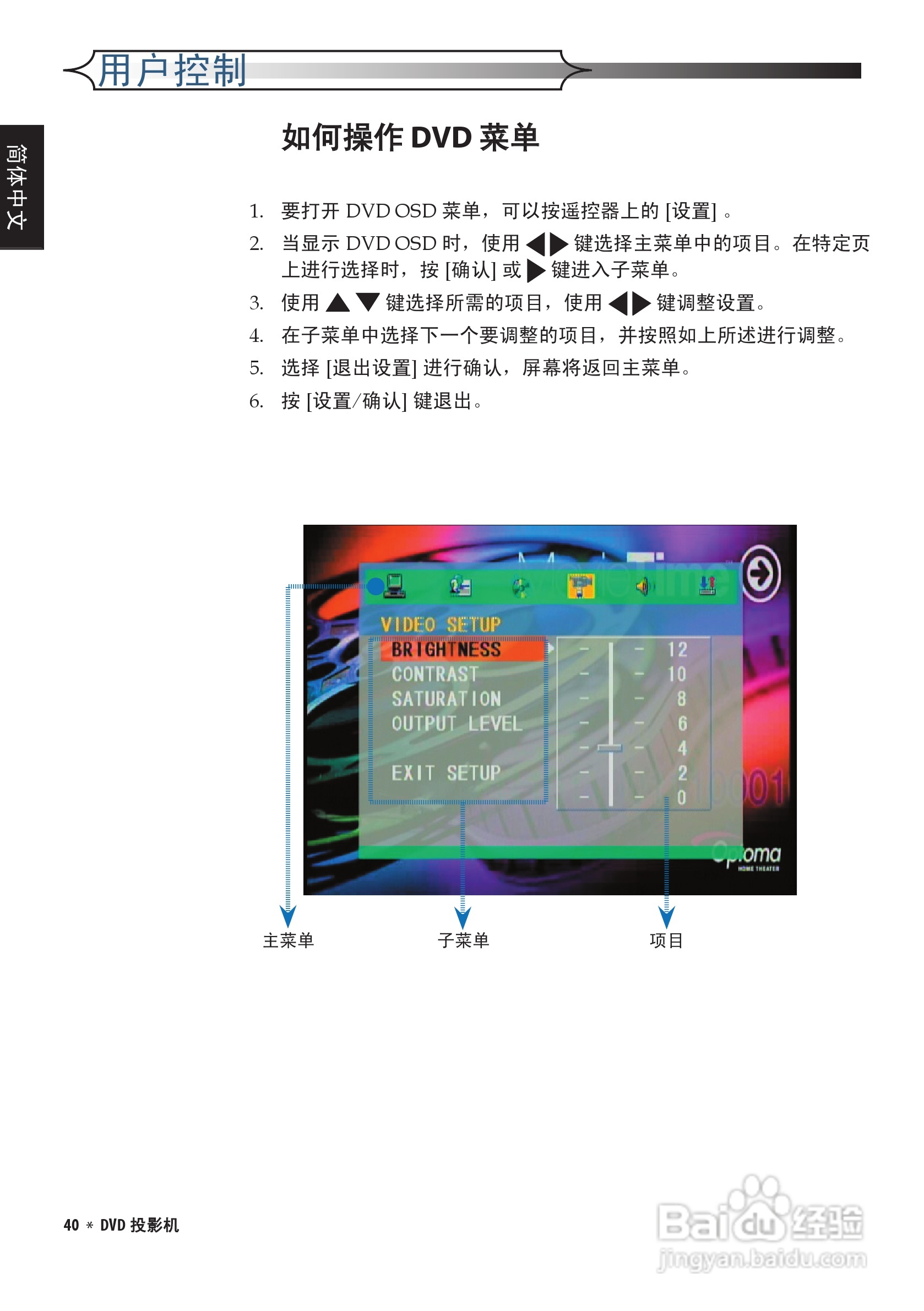 用户控制

简体中文

如何操作DVD菜单

1. 要打开DVD OSD菜单，可以按遥控器上的[设置]。
2. 当显示DVD OSD时，使用◀▶键选择主菜单中的项目。在特定页上进行选择时，按[确认]或▶键进入子菜单。
3. 使用▲▼键选择所需的项目，使用◀▶键调整设置。
4. 在子菜单中选择下一个要调整的项目，并按照如上所述进行调整。
5. 选择[退出设置]进行确认，屏幕将返回主菜单。
6. 按[设置/确认]键退出。

VIDEO SETUP
BRIGHTNESS
CONTRAST
SATURATION
OUTPUT LEVEL
EXIT SETUP
12
10
8
6
4
2
0
Optoma
HOME THEATER

主菜单
子菜单
项目

40 * DVD投影机

Baidu经验
jingyan.baidu.com